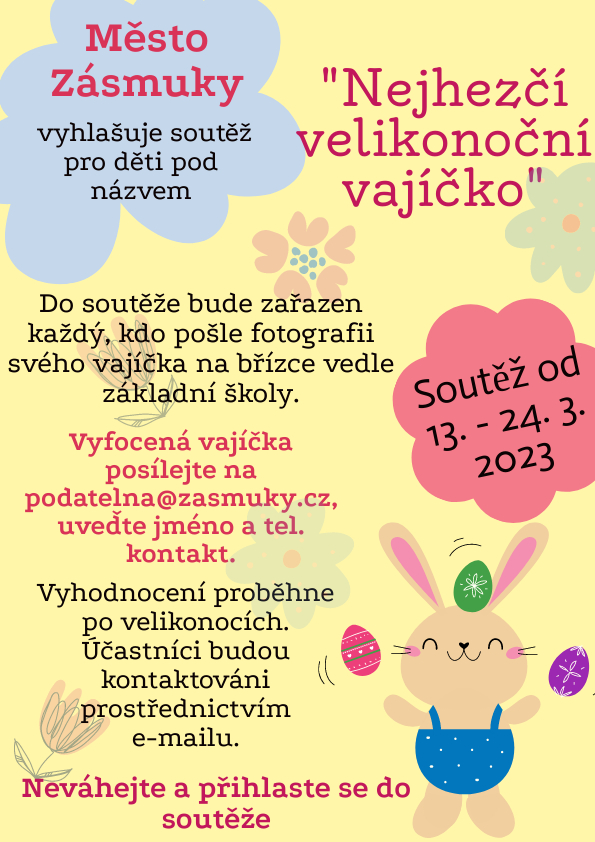 Město Zásmuky

vyhlašuje soutěž pro děti pod názvem

"Nejhezčí velikonoční vajíčko"

Do soutěže bude zařazen každý, kdo pošle fotografii svého vajíčka na břízce vedle základní školy.

Soutěž od 13. - 24. 3. 2023

Vyfocená vajíčka posílejte na podatelna@zasmuky.cz, uveďte jméno a tel. kontakt.

Vyhodnocení proběhne po velikonocích. Účastníci budou kontaktováni prostřednictvím e-mailu.

Neváhejte a přihlaste se do soutěže